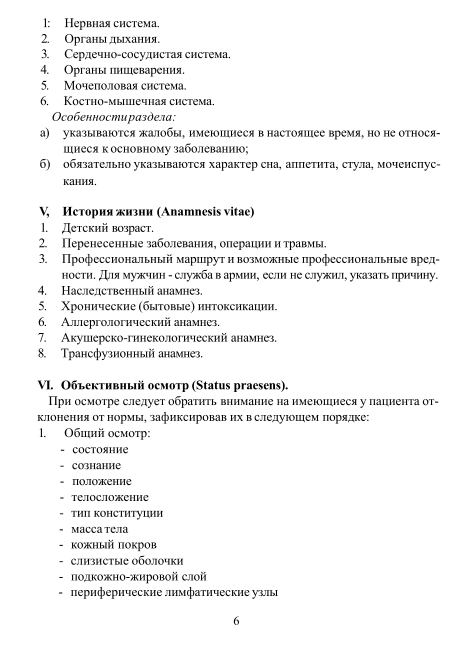 1: Нервная система.
2. Органы дыхания.
3. Сердечно-сосудистая система.
4. Органы пищеварения.
5. Мочеполовая система.
6. Костно-мышечная система.
Особенностираздела:
а) указываются жалобы, имеющиеся в настоящее время, но не относящиеся к основному заболеванию;
б) обязательно указываются характер сна, аппетита, стула, мочеиспускания.

V, История жизни (Anamnesis vitae)
1. Детский возраст.
2. Перенесенные заболевания, операции и травмы.
3. Профессиональный маршрут и возможные профессиональные вредности. Для мужчин - служба в армии, если не служил, указать причину.
4. Наследственный анамнез.
5. Хронические (бытовые) интоксикации.
6. Аллергологический анамнез.
7. Акушерско-гинекологический анамнез.
8. Трансфузионный анамнез.

VI. Объективный осмотр (Status praesens).
При осмотре следует обратить внимание на имеющиеся у пациента отклонения от нормы, зафиксировав их в следующем порядке:
1. Общий осмотр:
- состояние
- сознание
- положение
- телосложение
- тип конституции
- масса тела
- кожный покров
- слизистые оболочки
- подкожно-жировой слой
- периферические лимфатические узлы

6